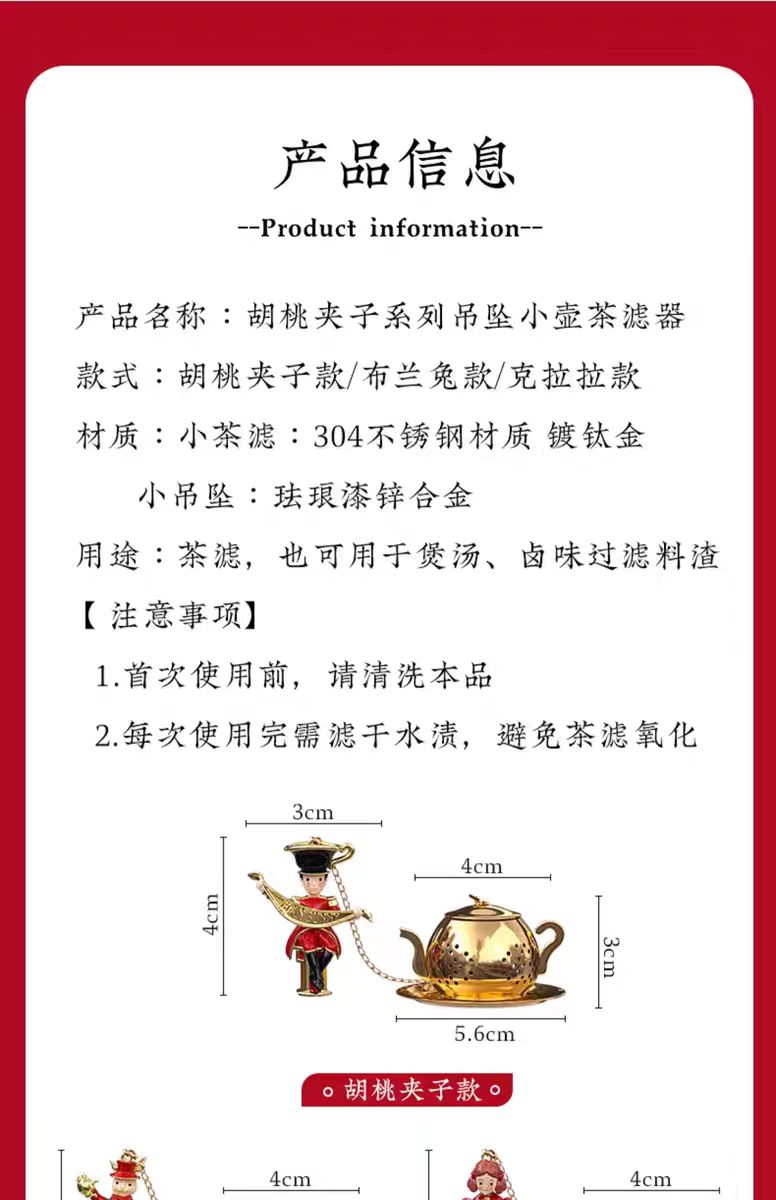 产品信息

--Product information--

产品名称：胡桃夹子系列吊坠小壶茶滤器

款式：胡桃夹子款/布兰兔款/克拉拉款

材质：小茶滤：304不锈钢材质 镀钛金

小吊坠：珐琅漆锌合金

用途：茶滤，也可用于煲汤、卤味过滤料渣

【注意事项】

1.首次使用前，请清洗本品

2.每次使用完需滤干水渍，避免茶滤氧化

3cm

4cm

4cm

3cm

5.6cm

胡桃夹子款

4cm

4cm